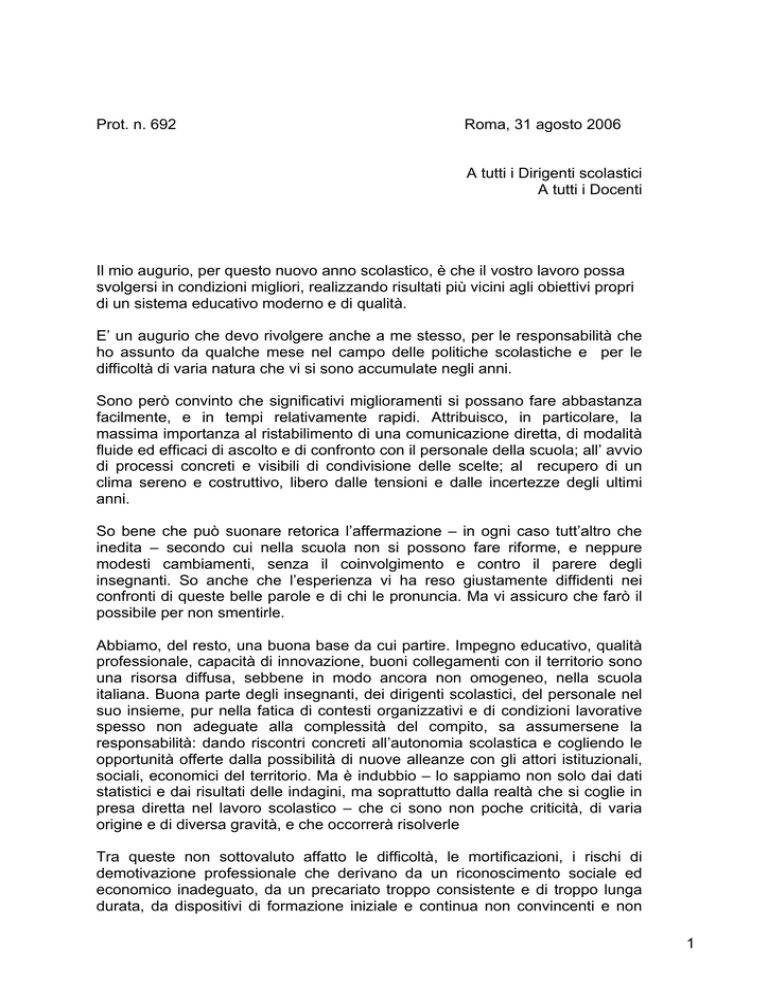 Prot. n. 692

Roma, 31 agosto 2006

A tutti i Dirigenti scolastici
A tutti i Docenti

Il mio augurio, per questo nuovo anno scolastico, è che il vostro lavoro possa svolgersi in condizioni migliori, realizzando risultati più vicini agli obiettivi propri di un sistema educativo moderno e di qualità.

E' un augurio che devo rivolgere anche a me stesso, per le responsabilità che ho assunto da qualche mese nel campo delle politiche scolastiche e per le difficoltà di varia natura che vi si sono accumulate negli anni.

Sono però convinto che significativi miglioramenti si possano fare abbastanza facilmente, e in tempi relativamente rapidi. Attribuisco, in particolare, la massima importanza al ristabilimento di una comunicazione diretta, di modalità fluide ed efficaci di ascolto e di confronto con il personale della scuola; all' avvio di processi concreti e visibili di condivisione delle scelte; al recupero di un clima sereno e costruttivo, libero dalle tensioni e dalle incertezze degli ultimi anni.

So bene che può suonare retorica l'affermazione – in ogni caso tutt'altro che inedita – secondo cui nella scuola non si possono fare riforme, e neppure modesti cambiamenti, senza il coinvolgimento e contro il parere degli insegnanti. So anche che l'esperienza vi ha reso giustamente diffidenti nei confronti di queste belle parole e di chi le pronuncia. Ma vi assicuro che farò il possibile per non smentirle.

Abbiamo, del resto, una buona base da cui partire. Impegno educativo, qualità professionale, capacità di innovazione, buoni collegamenti con il territorio sono una risorsa diffusa, sebbene in modo ancora non omogeneo, nella scuola italiana. Buona parte degli insegnanti, dei dirigenti scolastici, del personale nel suo insieme, pur nella fatica di contesti organizzativi e di condizioni lavorative spesso non adeguate alla complessità del compito, sa assumersene la responsabilità: dando riscontri concreti all'autonomia scolastica e cogliendo le opportunità offerte dalla possibilità di nuove alleanze con gli attori istituzionali, sociali, economici del territorio. Ma è indubbio – lo sappiamo non solo dai dati statistici e dai risultati delle indagini, ma soprattutto dalla realtà che si coglie in presa diretta nel lavoro scolastico – che ci sono non poche criticità, di varia origine e di diversa gravità, e che occorrerà risolverle

Tra queste non sottovaluto affatto le difficoltà, le mortificazioni, i rischi di demotivazione professionale che derivano da un riconoscimento sociale ed economico inadeguato, da un precariato troppo consistente e di troppo lunga durata, da dispositivi di formazione iniziale e continua non convincenti e non

1